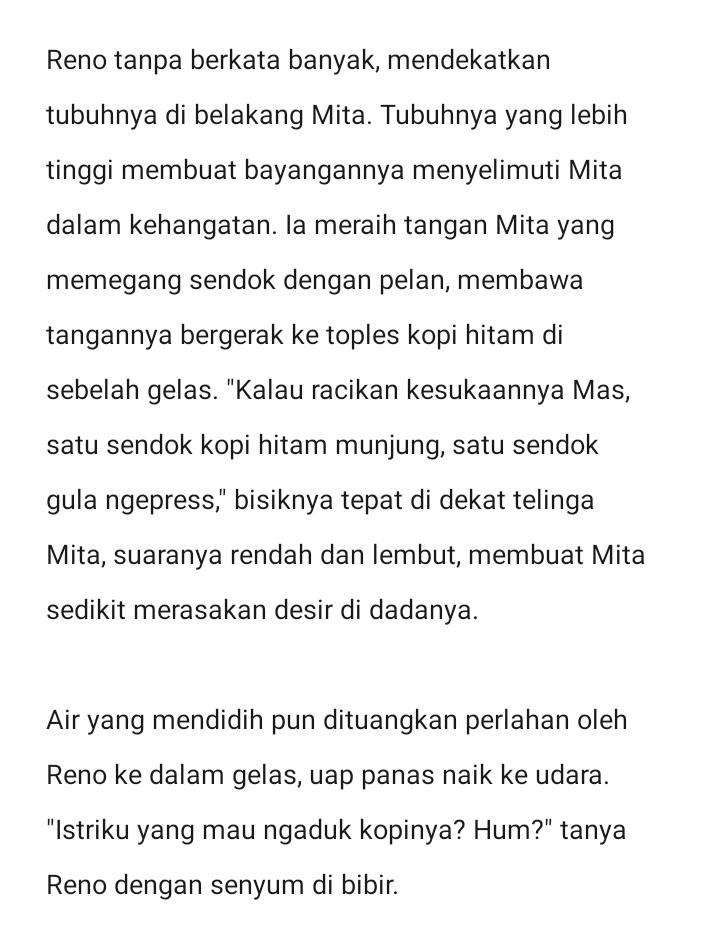 Reno tanpa berkata banyak, mendekatkan tubuhnya di belakang Mita. Tubuhnya yang lebih tinggi membuat bayangannya menyelimuti Mita dalam kehangatan. Ia meraih tangan Mita yang memegang sendok dengan pelan, membawa tangannya bergerak ke toples kopi hitam di sebelah gelas. "Kalau racikan kesukaannya Mas, satu sendok kopi hitam munjung, satu sendok gula ngepress," bisiknya tepat di dekat telinga Mita, suaranya rendah dan lembut, membuat Mita sedikit merasakan desir di dadanya.

Air yang mendidih pun dituangkan perlahan oleh Reno ke dalam gelas, uap panas naik ke udara. "Istriku yang mau ngaduk kopinya? Hum?" tanya Reno dengan senyum di bibir.